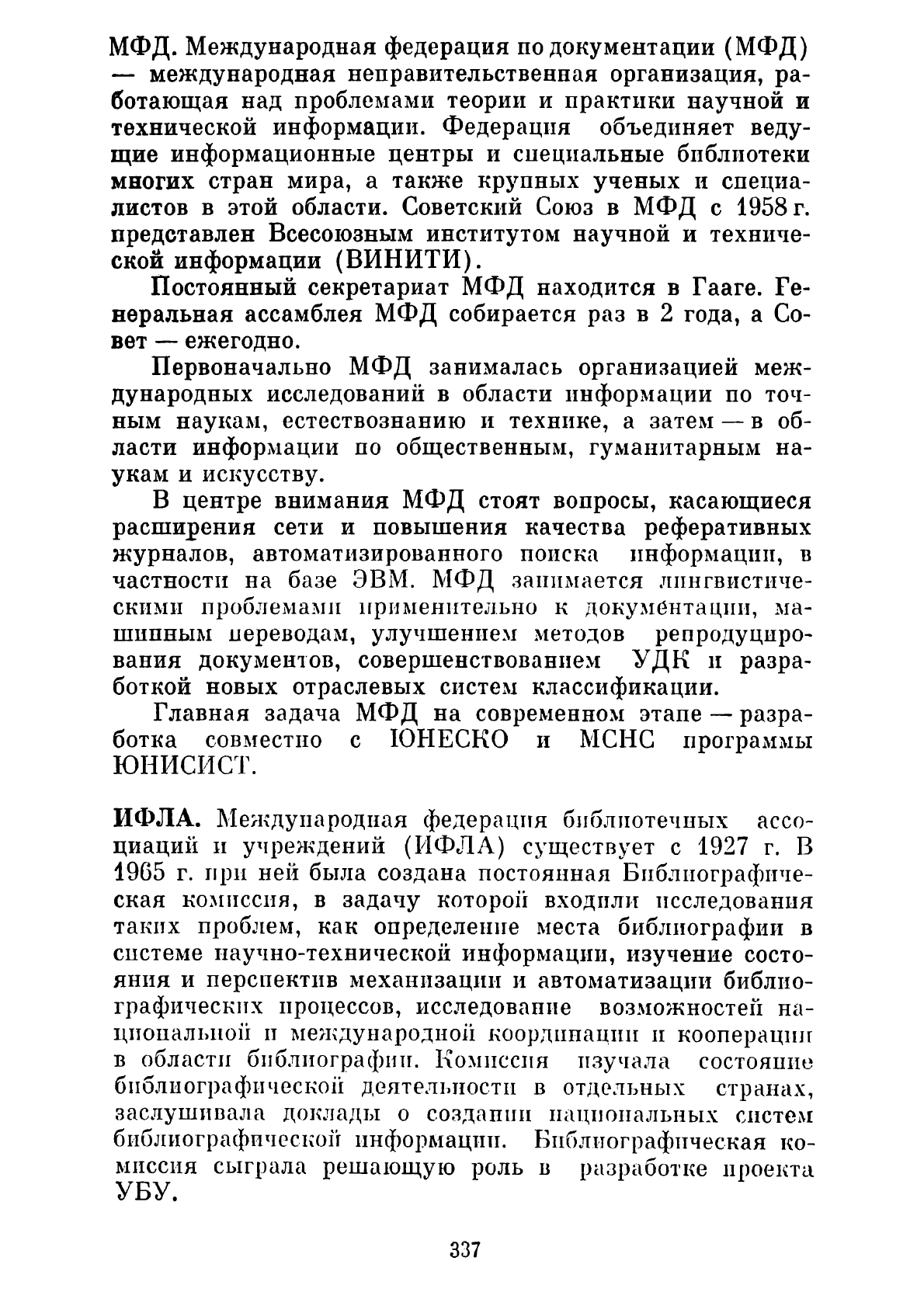 МФД. Международная федерация по документации (МФД) — международная неправительственная организация, работающая над проблемами теории и практики научной и технической информации. Федерация объединяет ведущие информационные центры и специальные библиотеки многих стран мира, а также крупных ученых и специалистов в этой области. Советский Союз в МФД с 1958 г. представлен Всесоюзным институтом научной и технической информации (ВИНИТИ).

Постоянный секретариат МФД находится в Гааге. Генеральная ассамблея МФД собирается раз в 2 года, а Совет — ежегодно.

Первоначально МФД занималась организацией международных исследований в области информации по точным наукам, естествознанию и технике, а затем — в области информации по общественным, гуманитарным наукам и искусству.

В центре внимания МФД стоят вопросы, касающиеся расширения сети и повышения качества реферативных журналов, автоматизированного поиска информации, в частности на базе ЭВМ. МФД занимается лингвистическими проблемами применительно к документации, машинным переводам, улучшением методов репродуцирования документов, совершенствованием УДК и разработкой новых отраслевых систем классификации.

Главная задача МФД на современном этапе — разработка совместно с ЮНЕСКО и МСНС программы ЮНИСИСТ.

ИФЛА. Международная федерация библиотечных ассоциаций и учреждений (ИФЛА) существует с 1927 г. В 1965 г. при ней была создана постоянная Библиографическая комиссия, в задачу которой входили исследования таких проблем, как определение места библиографии в системе научно-технической информации, изучение состояния и перспектив механизации и автоматизации библиографических процессов, исследование возможностей национальной и международной координации и кооперации в области библиографии. Комиссия изучала состояние библиографической деятельности в отдельных странах, заслушивала доклады о создании национальных систем библиографической информации. Библиографическая комиссия сыграла решающую роль в разработке проекта УБУ.

337